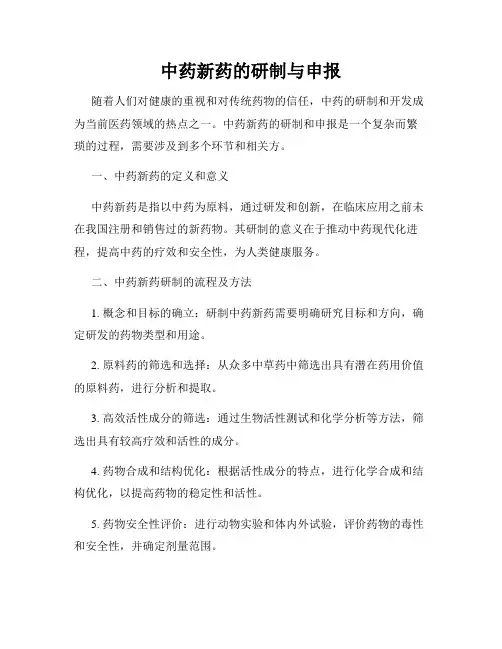 中药新药的研制与申报

随着人们对健康的重视和对传统药物的信任，中药的研制和开发成为当前医药领域的热点之一。中药新药的研制和申报是一个复杂而繁琐的过程，需要涉及到多个环节和相关方。

一、中药新药的定义和意义

中药新药是指以中药为原料，通过研发和创新，在临床应用之前未在我国注册和销售过的新药物。其研制的意义在于推动中药现代化进程，提高中药的疗效和安全性，为人类健康服务。

二、中药新药研制的流程及方法

1. 概念和目标的确立：研制中药新药需要明确研究目标和方向，确定研发的药物类型和用途。

2. 原料药的筛选和选择：从众多中草药中筛选出具有潜在药用价值的原料药，进行分析和提取。

3. 高效活性成分的筛选：通过生物活性测试和化学分析等方法，筛选出具有较高疗效和活性的成分。

4. 药物合成和结构优化：根据活性成分的特点，进行化学合成和结构优化，以提高药物的稳定性和活性。

5. 药物安全性评价：进行动物实验和体内外试验，评价药物的毒性和安全性，并确定剂量范围。